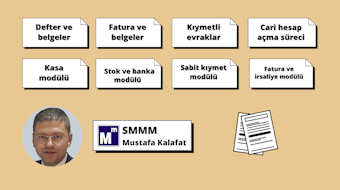 Defter ve belgeler

Fatura ve belgeler

Kıymetli evraklar

Cari hesap açma süreci

Kasa modülü

Stok ve banka modülü

Sabit kıymet modülü

Fatura ve irsaliye modülü

Mm

SMMM
Mustafa Kalafat